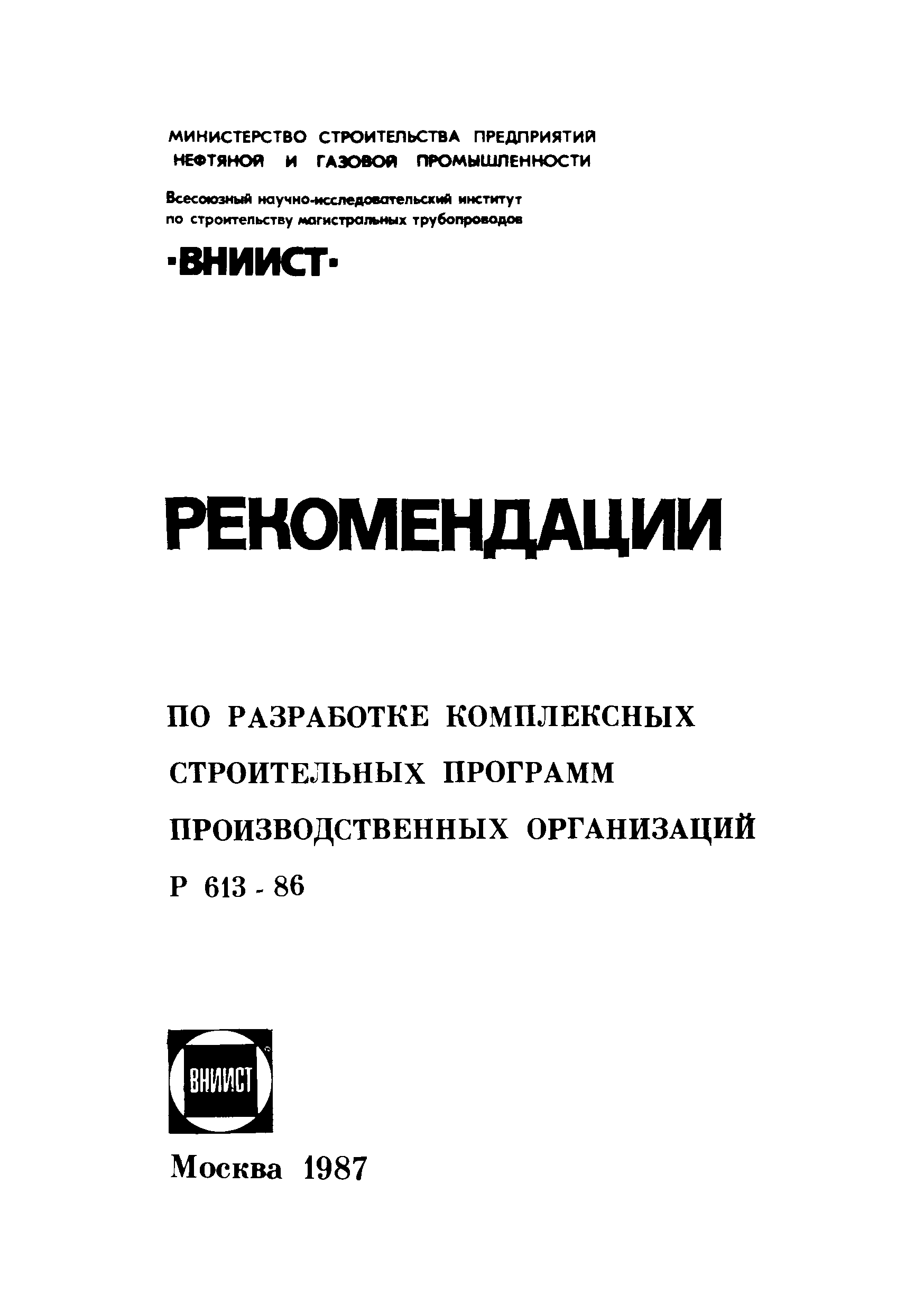 МИНИСТЕРСТВО СТРОИТЕЛЬСТВА ПРЕДПРИЯТИЙ НЕФТЯНОЙ И ГАЗОВОЙ ПРОМЫШЛЕННОСТИ

Всесоюзный научно-исследовательский институт по строительству магистральных трубопроводов

·ВНИИСТ·

РЕКОМЕНДАЦИИ

ПО РАЗРАБОТКЕ КОМПЛЕКСНЫХ СТРОИТЕЛЬНЫХ ПРОГРАММ ПРОИЗВОДСТВЕННЫХ ОРГАНИЗАЦИЙ

Р 613 - 86

ВНИИСТ

Москва 1987